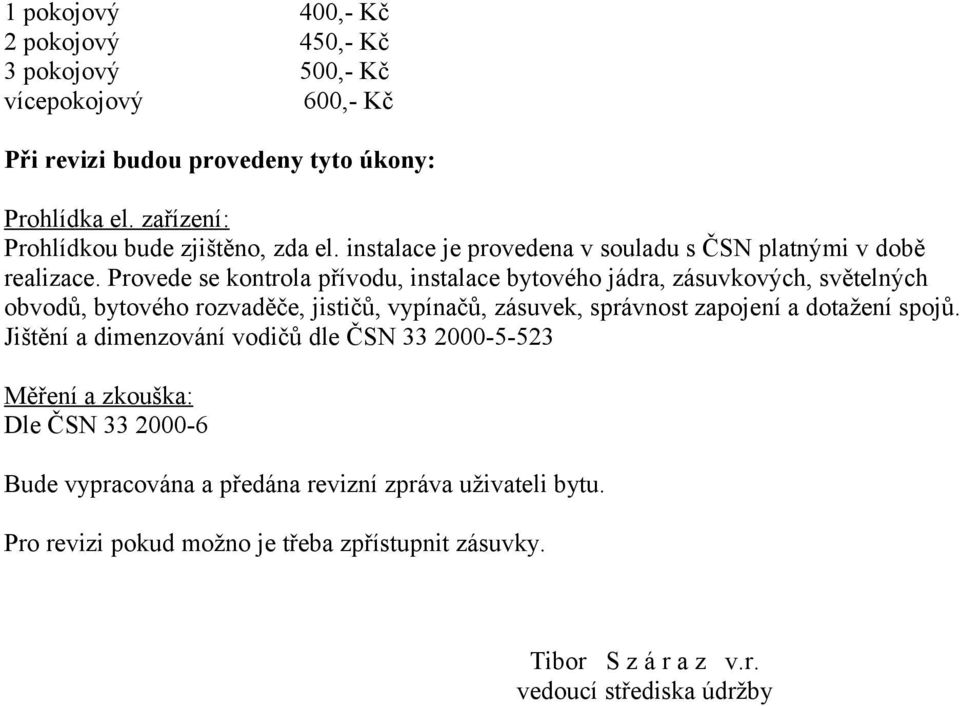 1 pokojový 400,- Kč
2 pokojový 450,- Kč
3 pokojový 500,- Kč
vícepokojový 600,- Kč

Při revizi budou provedeny tyto úkony:

Prohlídka el. zařízení:
Prohlídkou bude zjištěno, zda el. instalace je provedena v souladu s ČSN platnými v době realizace. Provede se kontrola přívodu, instalace bytového jádra, zásuvkových, světelných obvodů, bytového rozvaděče, jističů, vypínačů, zásuvek, správnost zapojení a dotažení spojů. Jištění a dimenzování vodičů dle ČSN 33 2000-5-523

Měření a zkouška:
Dle ČSN 33 2000-6

Bude vypracována a předána revizní zpráva uživateli bytu.

Pro revizi pokud možno je třeba zpřístupnit zásuvky.

Tibor S z á r a z v.r.
vedoucí střediska údržby